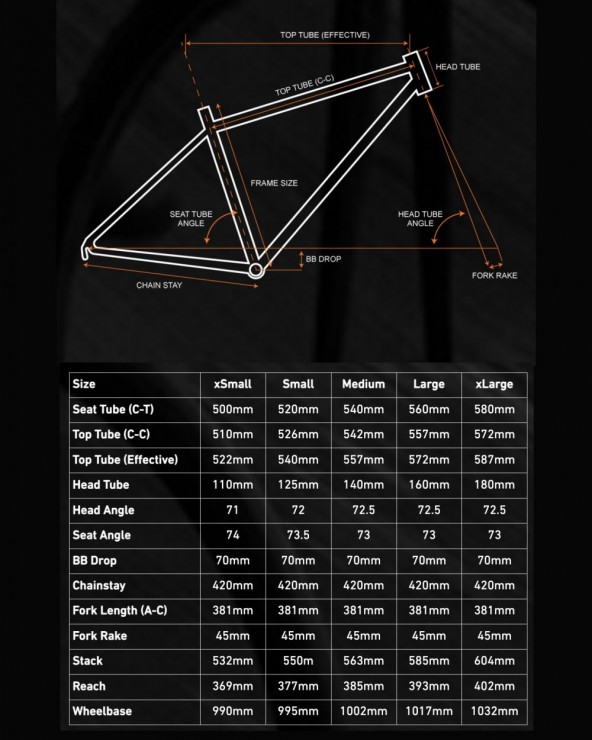 TOP TUBE (EFFECTIVE)

HEAD TUBE

TOP TUBE (C-C)

FRAME SIZE

SEAT TUBE ANGLE

HEAD TUBE ANGLE

BB DROP

FORK RAKE

CHAIN STAY

| Size | xSmall | Small | Medium | Large | xLarge |
|---|---|---|---|---|---|
| Seat Tube (C-T) | 500mm | 520mm | 540mm | 560mm | 580mm |
| Top Tube (C-C) | 510mm | 526mm | 542mm | 557mm | 572mm |
| Top Tube (Effective) | 522mm | 540mm | 557mm | 572mm | 587mm |
| Head Tube | 110mm | 125mm | 140mm | 160mm | 180mm |
| Head Angle | 71 | 72 | 72.5 | 72.5 | 72.5 |
| Seat Angle | 74 | 73.5 | 73 | 73 | 73 |
| BB Drop | 70mm | 70mm | 70mm | 70mm | 70mm |
| Chainstay | 420mm | 420mm | 420mm | 420mm | 420mm |
| Fork Length (A-C) | 381mm | 381mm | 381mm | 381mm | 381mm |
| Fork Rake | 45mm | 45mm | 45mm | 45mm | 45mm |
| Stack | 532mm | 550m | 563mm | 585mm | 604mm |
| Reach | 369mm | 377mm | 385mm | 393mm | 402mm |
| Wheelbase | 990mm | 995mm | 1002mm | 1017mm | 1032mm |